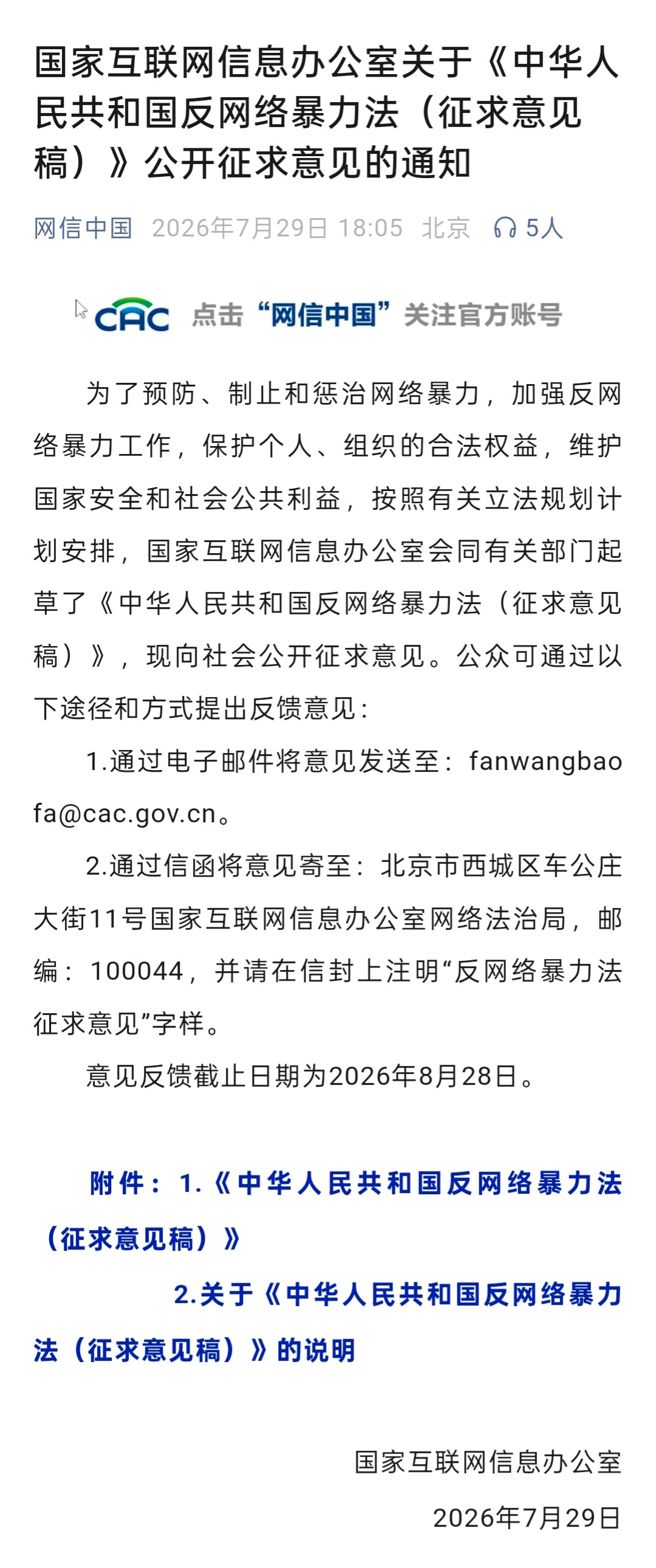 国家互联网信息办公室关于《中华人民共和国反网络暴力法（征求意见稿）》公开征求意见的通知

网信中国 2026年7月29日 18:05 北京 5人

CAC 点击“网信中国”关注官方账号

为了预防、制止和惩治网络暴力，加强反网络暴力工作，保护个人、组织的合法权益，维护国家安全和社会公共利益，按照有关立法规划计划安排，国家互联网信息办公室会同有关部门起草了《中华人民共和国反网络暴力法（征求意见稿）》，现向社会公开征求意见。公众可通过以下途径和方式提出反馈意见：

1.通过电子邮件将意见发送至：fanwangbaofa@cac.gov.cn。

2.通过信函将意见寄至：北京市西城区车公庄大街11号国家互联网信息办公室网络法治局，邮编：100044，并请在信封上注明“反网络暴力法征求意见”字样。

意见反馈截止日期为2026年8月28日。

附件：1.《中华人民共和国反网络暴力法（征求意见稿）》

2.关于《中华人民共和国反网络暴力法（征求意见稿）》的说明

国家互联网信息办公室

2026年7月29日